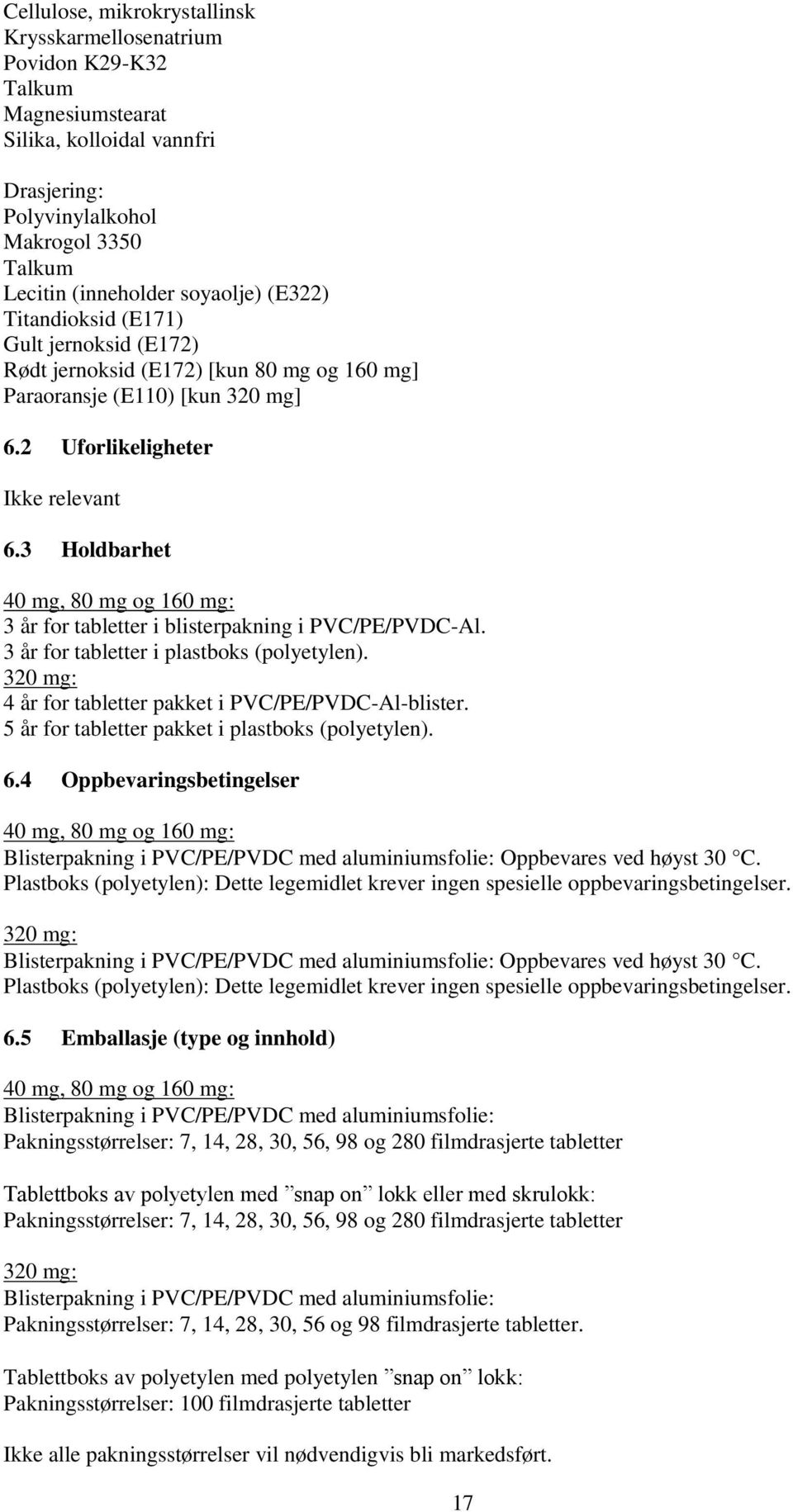 Cellulose, mikrokrystallinsk
Krysskarmellosenatrium
Povidon K29-K32
Talkum
Magnesiumstearat
Silika, kolloidal vannfri

Drasjering:
Polyvinylalkohol
Makrogol 3350
Talkum
Lecitin (inneholder soyaolje) (E322)
Titandioksid (E171)
Gult jernoksid (E172)
Rødt jernoksid (E172) [kun 80 mg og 160 mg]
Paraoransje (E110) [kun 320 mg]

6.2 Uforlikeligheter

Ikke relevant

6.3 Holdbarhet

40 mg, 80 mg og 160 mg:
3 år for tabletter i blisterpakning i PVC/PE/PVDC-Al.
3 år for tabletter i plastboks (polyetylen).
320 mg:
4 år for tabletter pakket i PVC/PE/PVDC-Al-blister.
5 år for tabletter pakket i plastboks (polyetylen).

6.4 Oppbevaringsbetingelser

40 mg, 80 mg og 160 mg:
Blisterpakning i PVC/PE/PVDC med aluminiumsfolie: Oppbevares ved høyst 30 °C.
Plastboks (polyetylen): Dette legemidlet krever ingen spesielle oppbevaringsbetingelser.

320 mg:
Blisterpakning i PVC/PE/PVDC med aluminiumsfolie: Oppbevares ved høyst 30 °C.
Plastboks (polyetylen): Dette legemidlet krever ingen spesielle oppbevaringsbetingelser.

6.5 Emballasje (type og innhold)

40 mg, 80 mg og 160 mg:
Blisterpakning i PVC/PE/PVDC med aluminiumsfolie:
Pakningsstørrelser: 7, 14, 28, 30, 56, 98 og 280 filmdrasjerte tabletter

Tablettboks av polyetylen med ”snap on” lokk eller med skrulokk:
Pakningsstørrelser: 7, 14, 28, 30, 56, 98 og 280 filmdrasjerte tabletter

320 mg:
Blisterpakning i PVC/PE/PVDC med aluminiumsfolie:
Pakningsstørrelser: 7, 14, 28, 30, 56 og 98 filmdrasjerte tabletter.

Tablettboks av polyetylen med polyetylen ”snap on” lokk:
Pakningsstørrelser: 100 filmdrasjerte tabletter

Ikke alle pakningsstørrelser vil nødvendigvis bli markedsført.

17